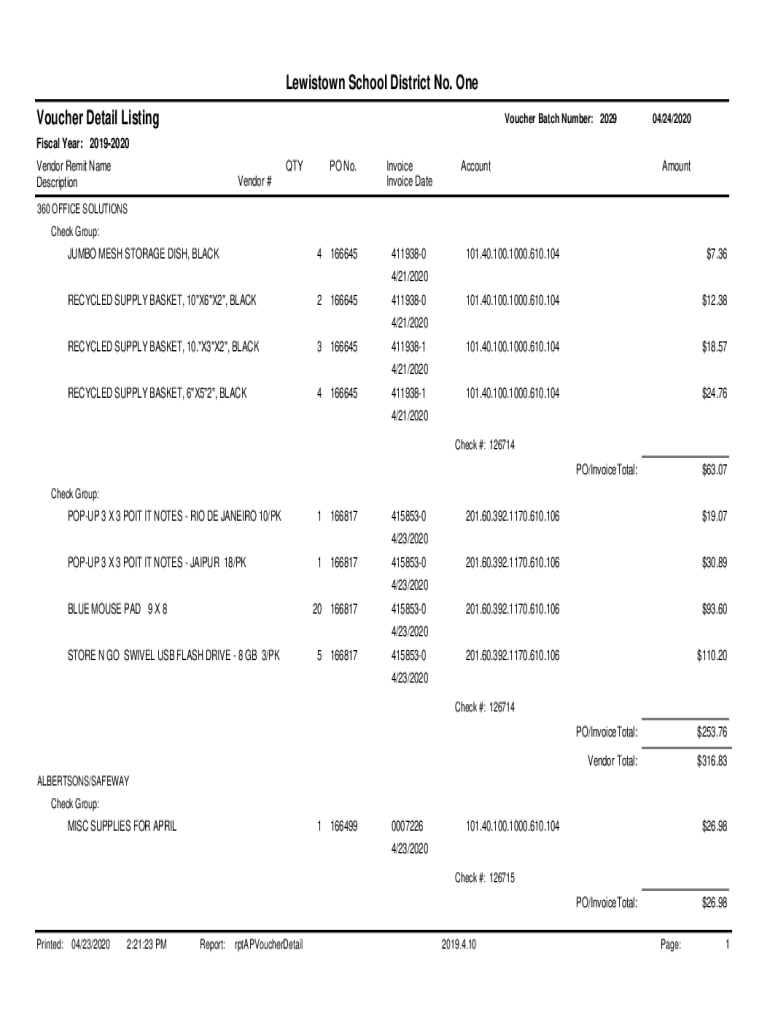 Lewistown School District No. One

Voucher Detail Listing

Voucher Batch Number: 2029

04/24/2020

Fiscal Year: 2019-2020

| Vendor Remit Name Description | Vendor # | QTY | PO No. | Invoice Invoice Date | Account | Amount |
|---|---|---|---|---|---|---|
| 360 OFFICE SOLUTIONS | | | | | | |
| Check Group: | | | | | | |
| JUMBO MESH STORAGE DISH, BLACK | | 4 | 166645 | 411938-0 4/21/2020 | 101.40.100.1000.610.104 | $7.36 |
| RECYCLED SUPPLY BASKET, 10"X6"X2", BLACK | | 2 | 166645 | 411938-0 4/21/2020 | 101.40.100.1000.610.104 | $12.38 |
| RECYCLED SUPPLY BASKET, 10."X3"X2", BLACK | | 3 | 166645 | 411938-1 4/21/2020 | 101.40.100.1000.610.104 | $18.57 |
| RECYCLED SUPPLY BASKET, 6"X5"2", BLACK | | 4 | 166645 | 411938-1 4/21/2020 | 101.40.100.1000.610.104 | $24.76 |
| | | | | | Check #: 126714 | |
| | | | | | PO/Invoice Total: | $63.07 |
| Check Group: | | | | | | |
| POP-UP 3 X 3 POIT IT NOTES - RIO DE JANEIRO 10/PK | | 1 | 166817 | 415853-0 4/23/2020 | 201.60.392.1170.610.106 | $19.07 |
| POP-UP 3 X 3 POIT IT NOTES - JAIPUR 18/PK | | 1 | 166817 | 415853-0 4/23/2020 | 201.60.392.1170.610.106 | $30.89 |
| BLUE MOUSE PAD 9 X 8 | | 20 | 166817 | 415853-0 4/23/2020 | 201.60.392.1170.610.106 | $93.60 |
| STORE N GO SWIVEL USB FLASH DRIVE - 8 GB 3/PK | | 5 | 166817 | 415853-0 4/23/2020 | 201.60.392.1170.610.106 | $110.20 |
| | | | | | Check #: 126714 | |
| | | | | | PO/Invoice Total: | $253.76 |
| | | | | | Vendor Total: | $316.83 |
| ALBERTSONS/SAFEWAY | | | | | | |
| Check Group: | | | | | | |
| MISC SUPPLIES FOR APRIL | | 1 | 166499 | 0007226 4/23/2020 | 101.40.100.1000.610.104 | $26.98 |
| | | | | | Check #: 126715 | |
| | | | | | PO/Invoice Total: | $26.98 |

Printed: 04/23/2020 2:21:23 PM Report: rptAPVoucherDetail 2019.4.10 Page: 1